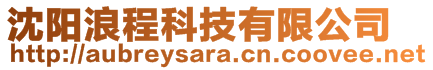 沈阳浪程科技有限公司
http://aubreysara.cn.coovee.net